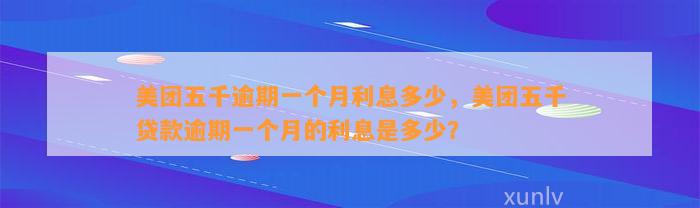 美团五千逾期一个月利息多少，美团五千贷款逾期一个月的利息是多少?

xunlv